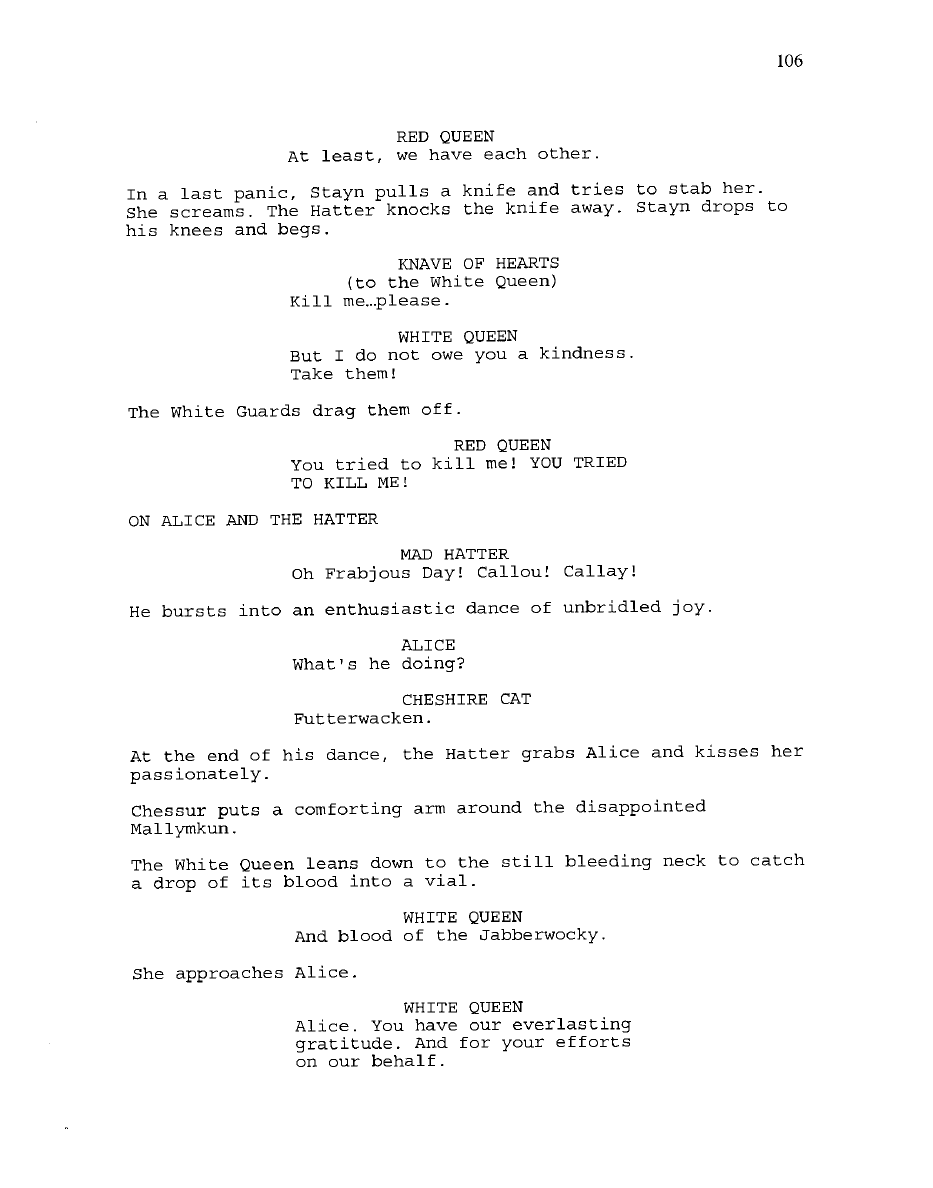 106

RED QUEEN
At least, we have each other.

In a last panic, Stayn pulls a knife and tries to stab her. She screams. The Hatter knocks the knife away. Stayn drops to his knees and begs.

KNAVE OF HEARTS
(to the White Queen)
Kill me...please.

WHITE QUEEN
But I do not owe you a kindness. Take them!

The White Guards drag them off.

RED QUEEN
You tried to kill me! YOU TRIED TO KILL ME!

ON ALICE AND THE HATTER

MAD HATTER
Oh Frabjous Day! Callou! Callay!

He bursts into an enthusiastic dance of unbridled joy.

ALICE
What's he doing?

CHESHIRE CAT
Futterwacken.

At the end of his dance, the Hatter grabs Alice and kisses her passionately.

Chessur puts a comforting arm around the disappointed Mallymkun.

The White Queen leans down to the still bleeding neck to catch a drop of its blood into a vial.

WHITE QUEEN
And blood of the Jabberwocky.

She approaches Alice.

WHITE QUEEN
Alice. You have our everlasting gratitude. And for your efforts on our behalf.